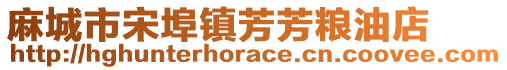 麻城市宋埠镇芳芳粮油店
http://hghunterhorace.cn.coovee.com